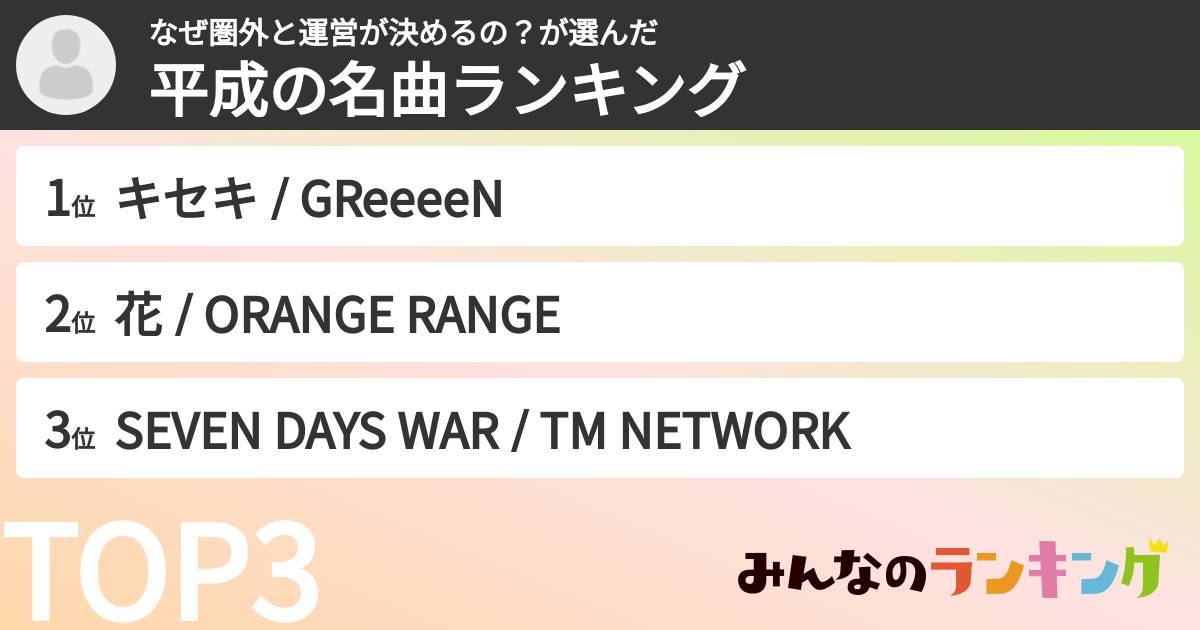 なぜ圏外と運営が決めるの？が選んだ
平成の名曲ランキング

1位 キセキ / GReeeeN

2位 花 / ORANGE RANGE

3位 SEVEN DAYS WAR / TM NETWORK

TOP3

みんなのランキング